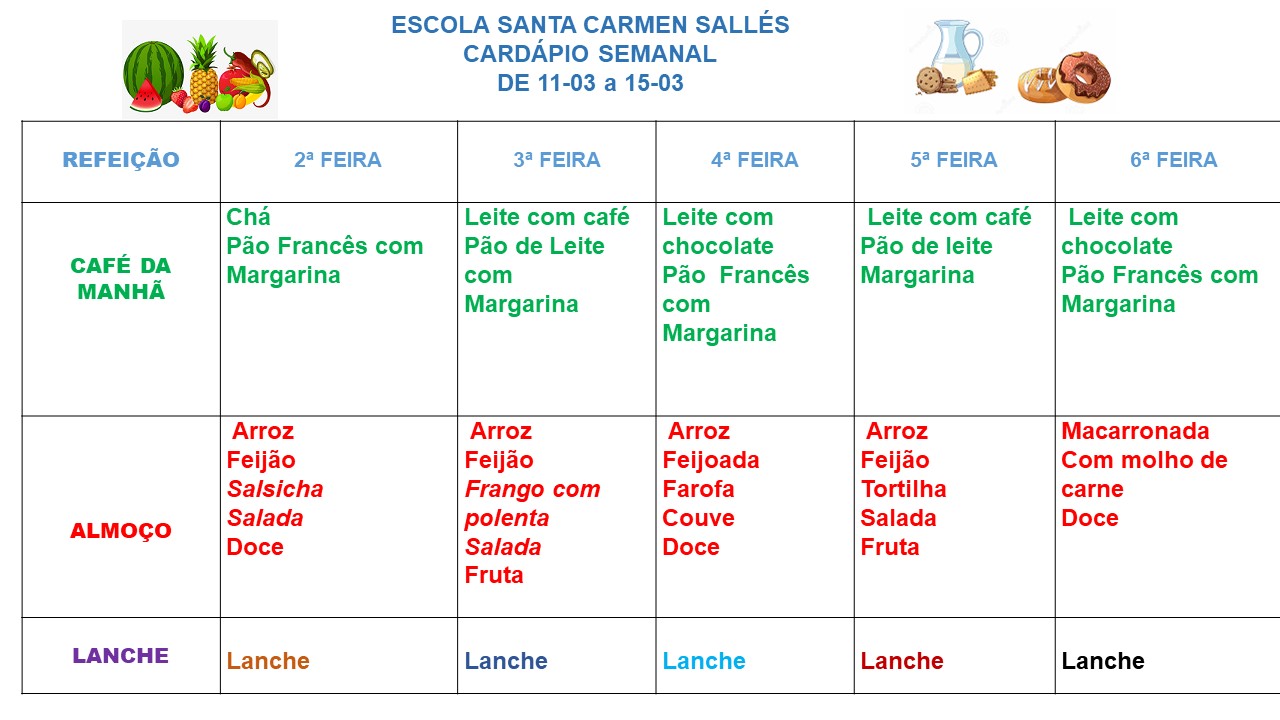 ESCOLA SANTA CARMEN SALLÉS
CARDÁPIO SEMANAL
DE 11-03 a 15-03

| REFEIÇÃO | 2ª FEIRA | 3ª FEIRA | 4ª FEIRA | 5ª FEIRA | 6ª FEIRA |
|---|---|---|---|---|---|
| CAFÉ DA MANHÃ | Chá Pão Francês com Margarina | Leite com café Pão de Leite com Margarina | Leite com chocolate Pão Francês com Margarina | Leite com café Pão de leite Margarina | Leite com chocolate Pão Francês com Margarina |
| ALMOÇO | Arroz Feijão Salsicha Salada Doce | Arroz Feijão Frango com polenta Salada Fruta | Arroz Feijoada Farofa Couve Doce | Arroz Feijão Tortilha Salada Fruta | Macarronada Com molho de carne Doce |
| LANCHE | Lanche | Lanche | Lanche | Lanche | Lanche |